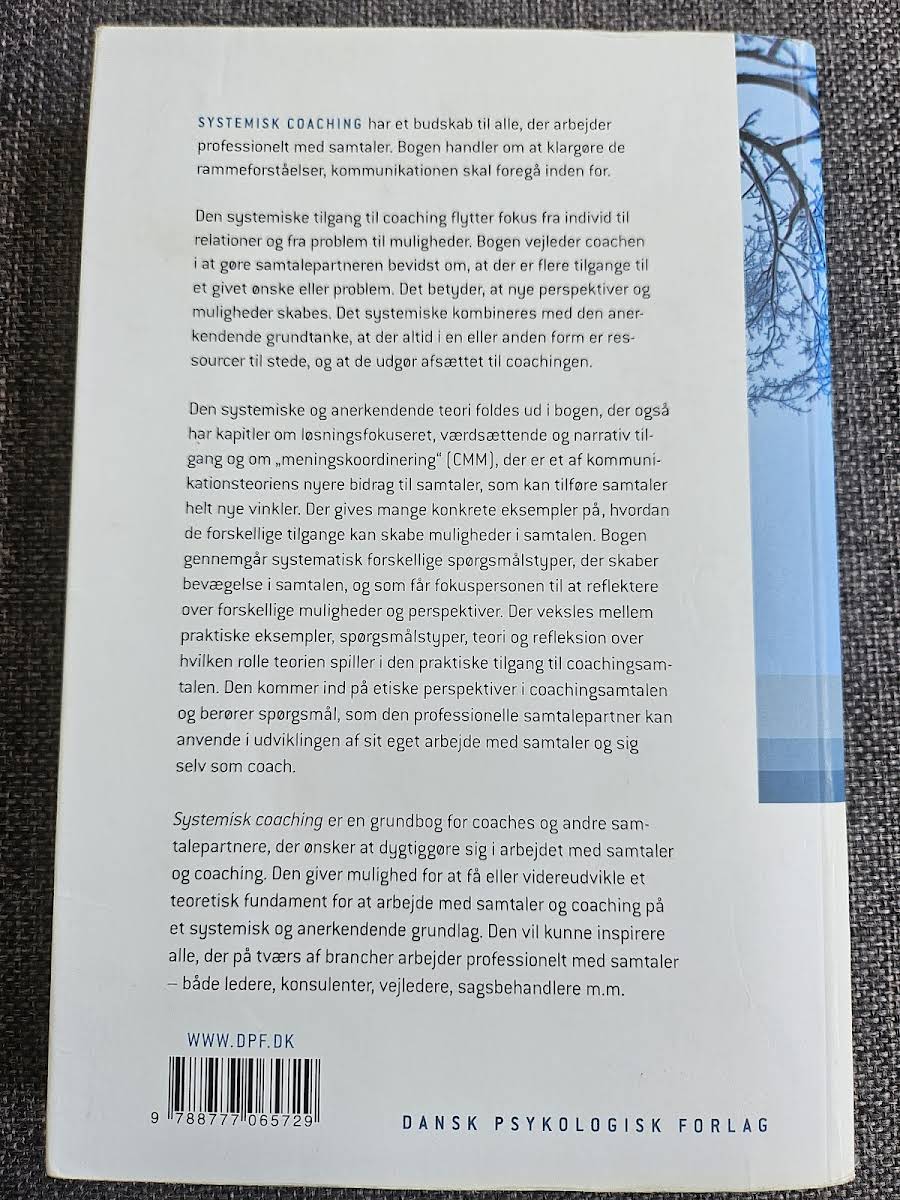 SYSTEMISK COACHING har et budskab til alle, der arbejder professionelt med samtaler. Bogen handler om at klargøre de rammeforståelser, kommunikationen skal foregå inden for.

Den systemiske tilgang til coaching flytter fokus fra individ til relationer og fra problem til muligheder. Bogen vejleder coachen i at gøre samtalepartneren bevidst om, at der er flere tilgange til et givet ønske eller problem. Det betyder, at nye perspektiver og muligheder skabes. Det systemiske kombineres med den anerkendende grundtanke, at der altid i en eller anden form er ressourcer til stede, og at de udgør afsættet til coachingen.

Den systemiske og anerkendende teori foldes ud i bogen, der også har kapitler om løsningsfokuseret, værdsættende og narrativ tilgang og om „meningskoordinering" (CMM), der er et af kommunikationsteoriens nyere bidrag til samtaler, som kan tilføre samtaler helt nye vinkler. Der gives mange konkrete eksempler på, hvordan de forskellige tilgange kan skabe muligheder i samtalen. Bogen gennemgår systematisk forskellige spørgsmålstyper, der skaber bevægelse i samtalen, og som får fokuspersonen til at reflektere over forskellige muligheder og perspektiver. Der veksles mellem praktiske eksempler, spørgsmålstyper, teori og refleksion over hvilken rolle teorien spiller i den praktiske tilgang til coachingsamtalen. Den kommer ind på etiske perspektiver i coachingsamtalen og berører spørgsmål, som den professionelle samtalepartner kan anvende i udviklingen af sit eget arbejde med samtaler og sig selv som coach.

Systemisk coaching er en grundbog for coaches og andre samtalepartnere, der ønsker at dygtiggøre sig i arbejdet med samtaler og coaching. Den giver mulighed for at få eller videreudvikle et teoretisk fundament for at arbejde med samtaler og coaching på et systemisk og anerkendende grundlag. Den vil kunne inspirere alle, der på tværs af brancher arbejder professionelt med samtaler – både ledere, konsulenter, vejledere, sagsbehandlere m.m.

WWW.DPF.DK

9 788777 065729

DANSK PSYKOLOGISK FORLAG